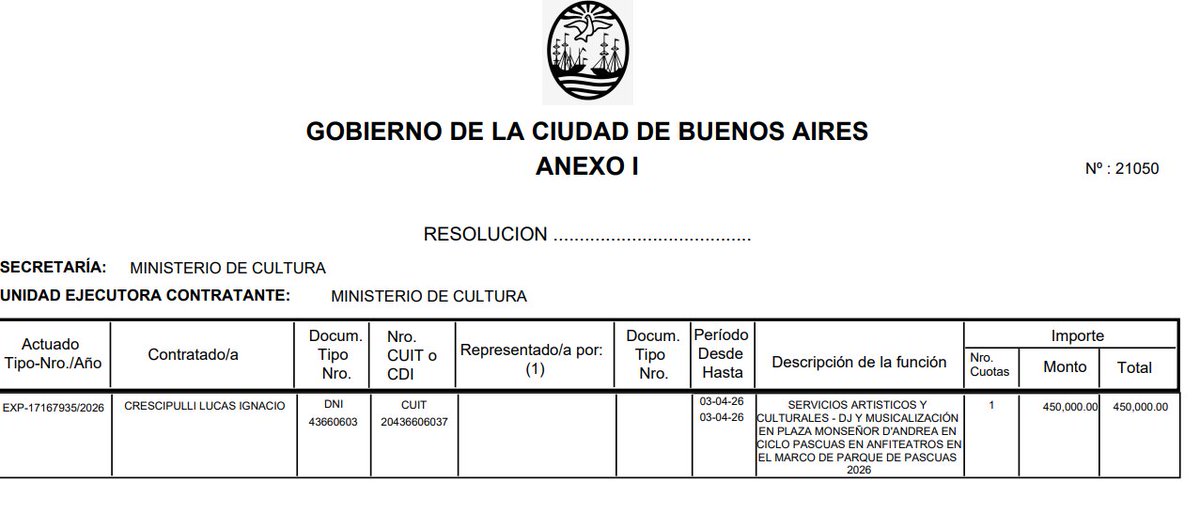 GOBIERNO DE LA CIUDAD DE BUENOS AIRES
ANEXO I

Nº : 21050

RESOLUCION ......................................

SECRETARÍA: MINISTERIO DE CULTURA
UNIDAD EJECUTORA CONTRATANTE: MINISTERIO DE CULTURA

| Actuado Tipo-Nro./Año | Contratado/a | Docum. Tipo Nro. | Nro. CUIT o CDI | Representado/a por: (1) | Docum. Tipo Nro. | Período Desde Hasta | Descripción de la función | Importe Nro. Cuotas | Importe Monto | Importe Total |
|---|---|---|---|---|---|---|---|---|---|---|
| EXP-17167935/2026 | CRESCIPULLI LUCAS IGNACIO | DNI 43660603 | CUIT 20436606037 | | | 03-04-26 03-04-26 | SERVICIOS ARTISTICOS Y CULTURALES - DJ Y MUSICALIZACIÓN EN PLAZA MONSEÑOR D'ANDREA EN CICLO PASCUAS EN ANFITEATROS EN EL MARCO DE PARQUE DE PASCUAS 2026 | 1 | 450,000.00 | 450,000.00 |